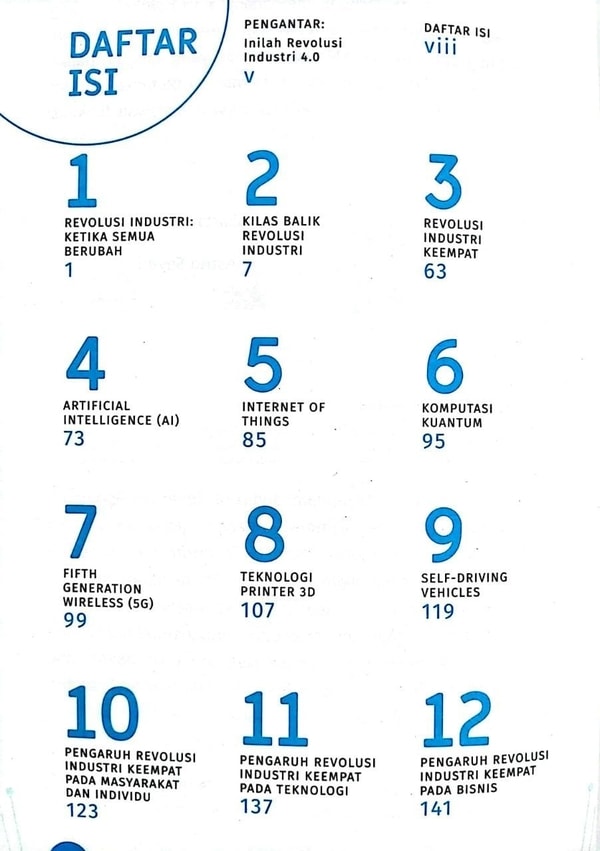 DAFTAR ISI

PENGANTAR:
Inilah Revolusi Industri 4.0
v

DAFTAR ISI
viii

1
REVOLUSI INDUSTRI: KETIKA SEMUA BERUBAH
1

2
KILAS BALIK REVOLUSI INDUSTRI
7

3
REVOLUSI INDUSTRI KEEMPAT
63

4
ARTIFICIAL INTELLIGENCE (AI)
73

5
INTERNET OF THINGS
85

6
KOMPUTASI KUANTUM
95

7
FIFTH GENERATION WIRELESS (5G)
99

8
TEKNOLOGI PRINTER 3D
107

9
SELF-DRIVING VEHICLES
119

10
PENGARUH REVOLUSI INDUSTRI KEEMPAT PADA MASYARAKAT DAN INDIVIDU
123

11
PENGARUH REVOLUSI INDUSTRI KEEMPAT PADA TEKNOLOGI
137

12
PENGARUH REVOLUSI INDUSTRI KEEMPAT PADA BISNIS
141